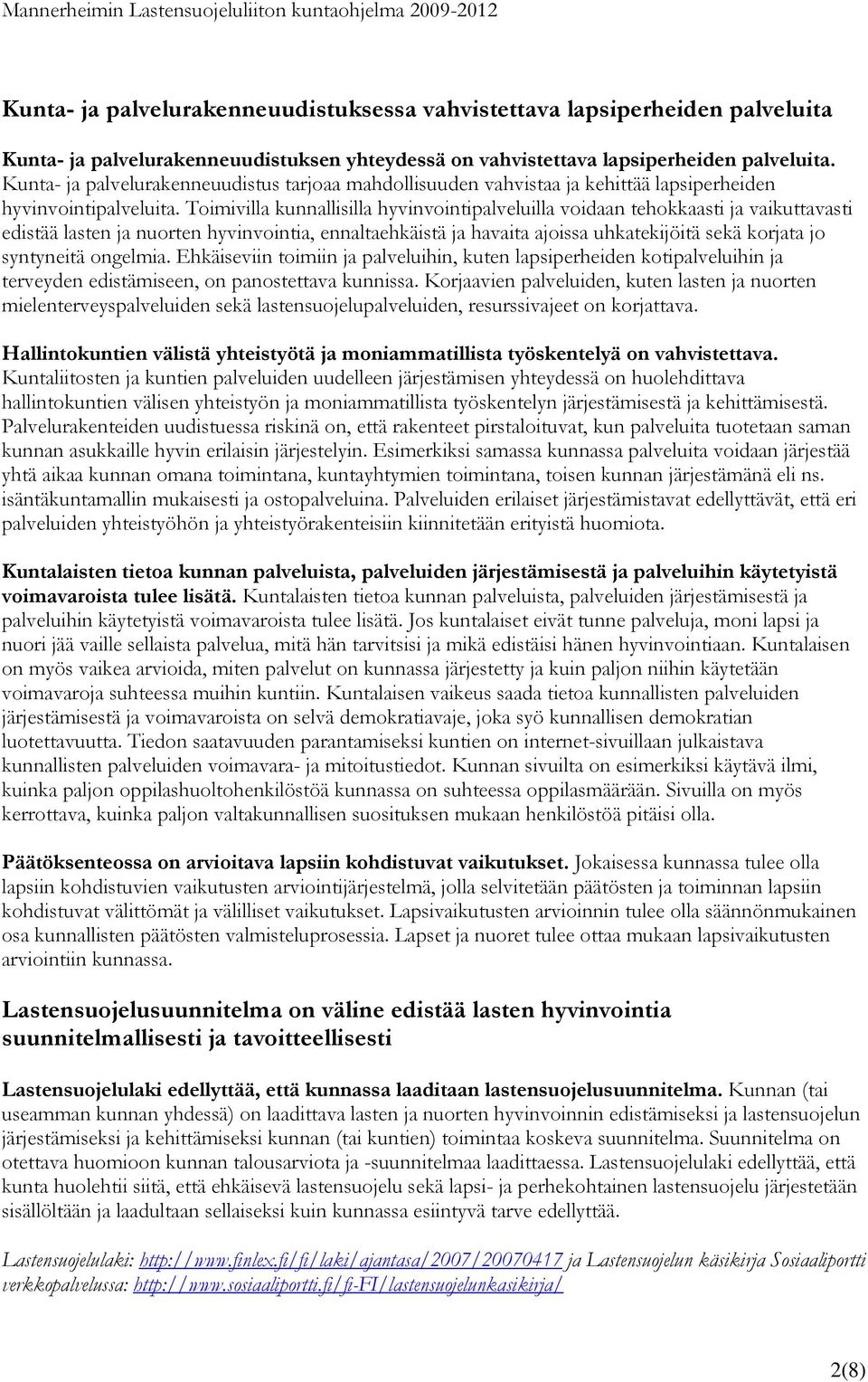 Mannerheimin Lastensuojeluliiton kuntaohjelma 2009-2012

Kunta- ja palvelurakenneuudistuksessa vahvistettava lapsiperheiden palveluita

Kunta- ja palvelurakenneuudistuksen yhteydessä on vahvistettava lapsiperheiden palveluita. Kunta- ja palvelurakenneuudistus tarjoaa mahdollisuuden vahvistaa ja kehittää lapsiperheiden hyvinvointipalveluita. Toimivilla kunnallisilla hyvinvointipalveluilla voidaan tehokkaasti ja vaikuttavasti edistää lasten ja nuorten hyvinvointia, ennaltaehkäistä ja havaita ajoissa uhkatekijöitä sekä korjata jo syntyneitä ongelmia. Ehkäiseviin toimiin ja palveluihin, kuten lapsiperheiden kotipalveluihin ja terveyden edistämiseen, on panostettava kunnissa. Korjaavien palveluiden, kuten lasten ja nuorten mielenterveyspalveluiden sekä lastensuojelupalveluiden, resurssivajeet on korjattava.

Hallintokuntien välistä yhteistyötä ja moniammatillista työskentelyä on vahvistettava. Kuntaliitosten ja kuntien palveluiden uudelleen järjestämisen yhteydessä on huolehdittava hallintokuntien välisen yhteistyön ja moniammatillista työskentelyn järjestämisestä ja kehittämisestä. Palvelurakenteiden uudistuessa riskinä on, että rakenteet pirstaloituvat, kun palveluita tuotetaan saman kunnan asukkaille hyvin erilaisin järjestelyin. Esimerkiksi samassa kunnassa palveluita voidaan järjestää yhtä aikaa kunnan omana toimintana, kuntayhtymien toimintana, toisen kunnan järjestämänä eli ns. isäntäkuntamallin mukaisesti ja ostopalveluina. Palveluiden erilaiset järjestämistavat edellyttävät, että eri palveluiden yhteistyöhön ja yhteistyörakenteisiin kiinnitetään erityistä huomiota.

Kuntalaisten tietoa kunnan palveluista, palveluiden järjestämisestä ja palveluihin käytetyistä voimavaroista tulee lisätä. Kuntalaisten tietoa kunnan palveluista, palveluiden järjestämisestä ja palveluihin käytetyistä voimavaroista tulee lisätä. Jos kuntalaiset eivät tunne palveluja, moni lapsi ja nuori jää vaille sellaista palvelua, mitä hän tarvitsisi ja mikä edistäisi hänen hyvinvointiaan. Kuntalaisen on myös vaikea arvioida, miten palvelut on kunnassa järjestetty ja kuin paljon niihin käytetään voimavaroja suhteessa muihin kuntiin. Kuntalaisen vaikeus saada tietoa kunnallisten palveluiden järjestämisestä ja voimavaroista on selvä demokratiavaje, joka syö kunnallisen demokratian luotettavuutta. Tiedon saatavuuden parantamiseksi kuntien on internet-sivuillaan julkaistava kunnallisten palveluiden voimavara- ja mitoitustiedot. Kunnan sivuilta on esimerkiksi käytävä ilmi, kuinka paljon oppilashuoltohenkilöstöä kunnassa on suhteessa oppilasmäärään. Sivuilla on myös kerrottava, kuinka paljon valtakunnallisen suosituksen mukaan henkilöstöä pitäisi olla.

Päätöksenteossa on arvioitava lapsiin kohdistuvat vaikutukset. Jokaisessa kunnassa tulee olla lapsiin kohdistuvien vaikutusten arviointijärjestelmä, jolla selvitetään päätösten ja toiminnan lapsiin kohdistuvat välittömät ja välilliset vaikutukset. Lapsivaikutusten arvioinnin tulee olla säännönmukainen osa kunnallisten päätösten valmisteluprosessia. Lapset ja nuoret tulee ottaa mukaan lapsivaikutusten arviointiin kunnassa.

Lastensuojelusuunnitelma on väline edistää lasten hyvinvointia suunnitelmallisesti ja tavoitteellisesti

Lastensuojelulaki edellyttää, että kunnassa laaditaan lastensuojelusuunnitelma. Kunnan (tai useamman kunnan yhdessä) on laadittava lasten ja nuorten hyvinvoinnin edistämiseksi ja lastensuojelun järjestämiseksi ja kehittämiseksi kunnan (tai kuntien) toimintaa koskeva suunnitelma. Suunnitelma on otettava huomioon kunnan talousarviota ja -suunnitelmaa laadittaessa. Lastensuojelulaki edellyttää, että kunta huolehtii siitä, että ehkäisevä lastensuojelu sekä lapsi- ja perhekohtainen lastensuojelu järjestetään sisällöltään ja laadultaan sellaiseksi kuin kunnassa esiintyvä tarve edellyttää.

Lastensuojelulaki: http://www.finlex.fi/fi/laki/ajantasa/2007/20070417 ja Lastensuojelun käsikirja Sosiaaliportti verkkopalvelussa: http://www.sosiaaliportti.fi/fi-FI/lastensuojelunkasikirja/

2(8)